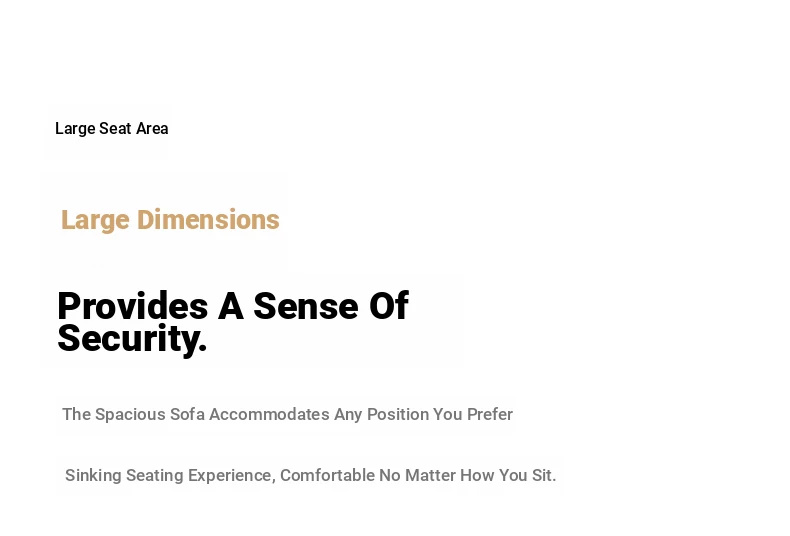 Large Seat Area

Large Dimensions

Provides A Sense Of Security.

The Spacious Sofa Accommodates Any Position You Prefer

Sinking Seating Experience, Comfortable No Matter How You Sit.